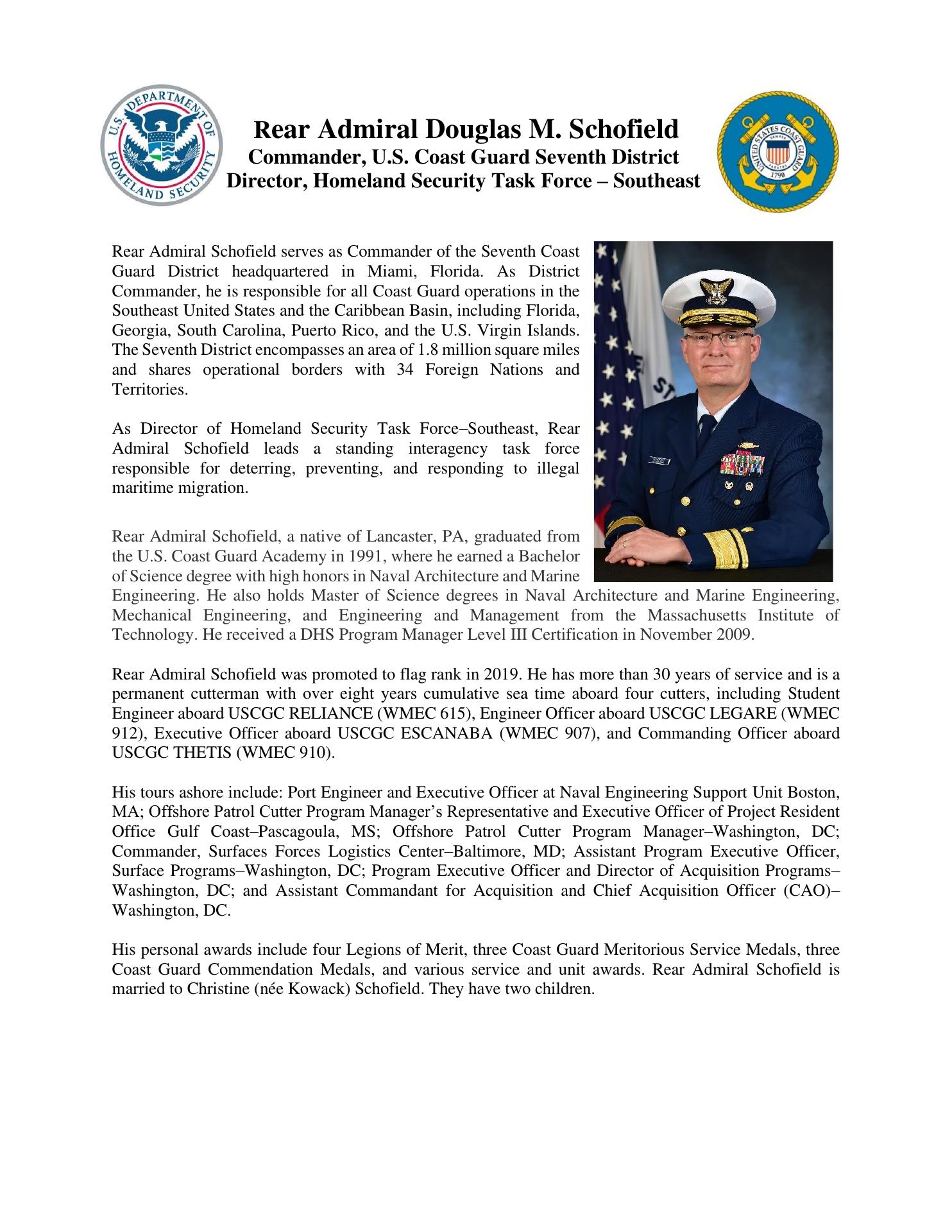 U.S. DEPARTMENT OF HOMELAND SECURITY

Rear Admiral Douglas M. Schofield
Commander, U.S. Coast Guard Seventh District
Director, Homeland Security Task Force – Southeast

UNITED STATES COAST GUARD SEMPER PARATUS 1790

Rear Admiral Schofield serves as Commander of the Seventh Coast Guard District headquartered in Miami, Florida. As District Commander, he is responsible for all Coast Guard operations in the Southeast United States and the Caribbean Basin, including Florida, Georgia, South Carolina, Puerto Rico, and the U.S. Virgin Islands. The Seventh District encompasses an area of 1.8 million square miles and shares operational borders with 34 Foreign Nations and Territories.

As Director of Homeland Security Task Force–Southeast, Rear Admiral Schofield leads a standing interagency task force responsible for deterring, preventing, and responding to illegal maritime migration.

Rear Admiral Schofield, a native of Lancaster, PA, graduated from the U.S. Coast Guard Academy in 1991, where he earned a Bachelor of Science degree with high honors in Naval Architecture and Marine Engineering. He also holds Master of Science degrees in Naval Architecture and Marine Engineering, Mechanical Engineering, and Engineering and Management from the Massachusetts Institute of Technology. He received a DHS Program Manager Level III Certification in November 2009.

Rear Admiral Schofield was promoted to flag rank in 2019. He has more than 30 years of service and is a permanent cutterman with over eight years cumulative sea time aboard four cutters, including Student Engineer aboard USCGC RELIANCE (WMEC 615), Engineer Officer aboard USCGC LEGARE (WMEC 912), Executive Officer aboard USCGC ESCANABA (WMEC 907), and Commanding Officer aboard USCGC THETIS (WMEC 910).

His tours ashore include: Port Engineer and Executive Officer at Naval Engineering Support Unit Boston, MA; Offshore Patrol Cutter Program Manager's Representative and Executive Officer of Project Resident Office Gulf Coast–Pascagoula, MS; Offshore Patrol Cutter Program Manager–Washington, DC; Commander, Surfaces Forces Logistics Center–Baltimore, MD; Assistant Program Executive Officer, Surface Programs–Washington, DC; Program Executive Officer and Director of Acquisition Programs–Washington, DC; and Assistant Commandant for Acquisition and Chief Acquisition Officer (CAO)–Washington, DC.

His personal awards include four Legions of Merit, three Coast Guard Meritorious Service Medals, three Coast Guard Commendation Medals, and various service and unit awards. Rear Admiral Schofield is married to Christine (née Kowack) Schofield. They have two children.